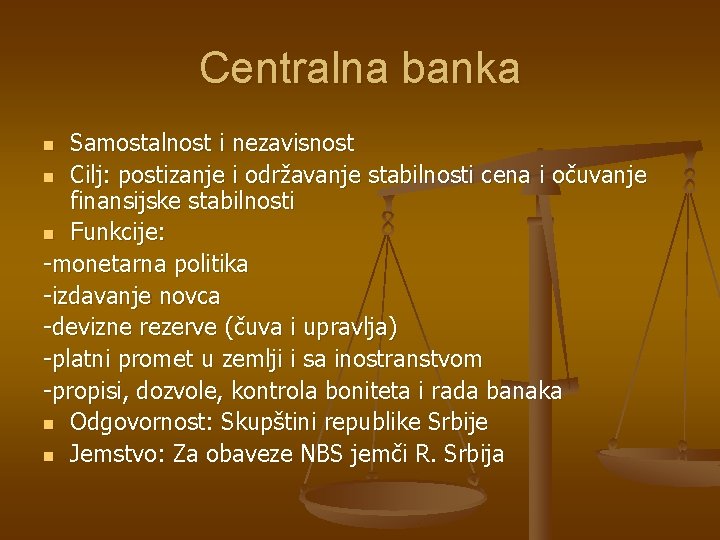 Centralna banka

- Samostalnost i nezavisnost
- Cilj: postizanje i održavanje stabilnosti cena i očuvanje finansijske stabilnosti
- Funkcije:

-monetarna politika
-izdavanje novca
-devizne rezerve (čuva i upravlja)
-platni promet u zemlji i sa inostranstvom
-propisi, dozvole, kontrola boniteta i rada banaka

- Odgovornost: Skupštini republike Srbije
- Jemstvo: Za obaveze NBS jemči R. Srbija